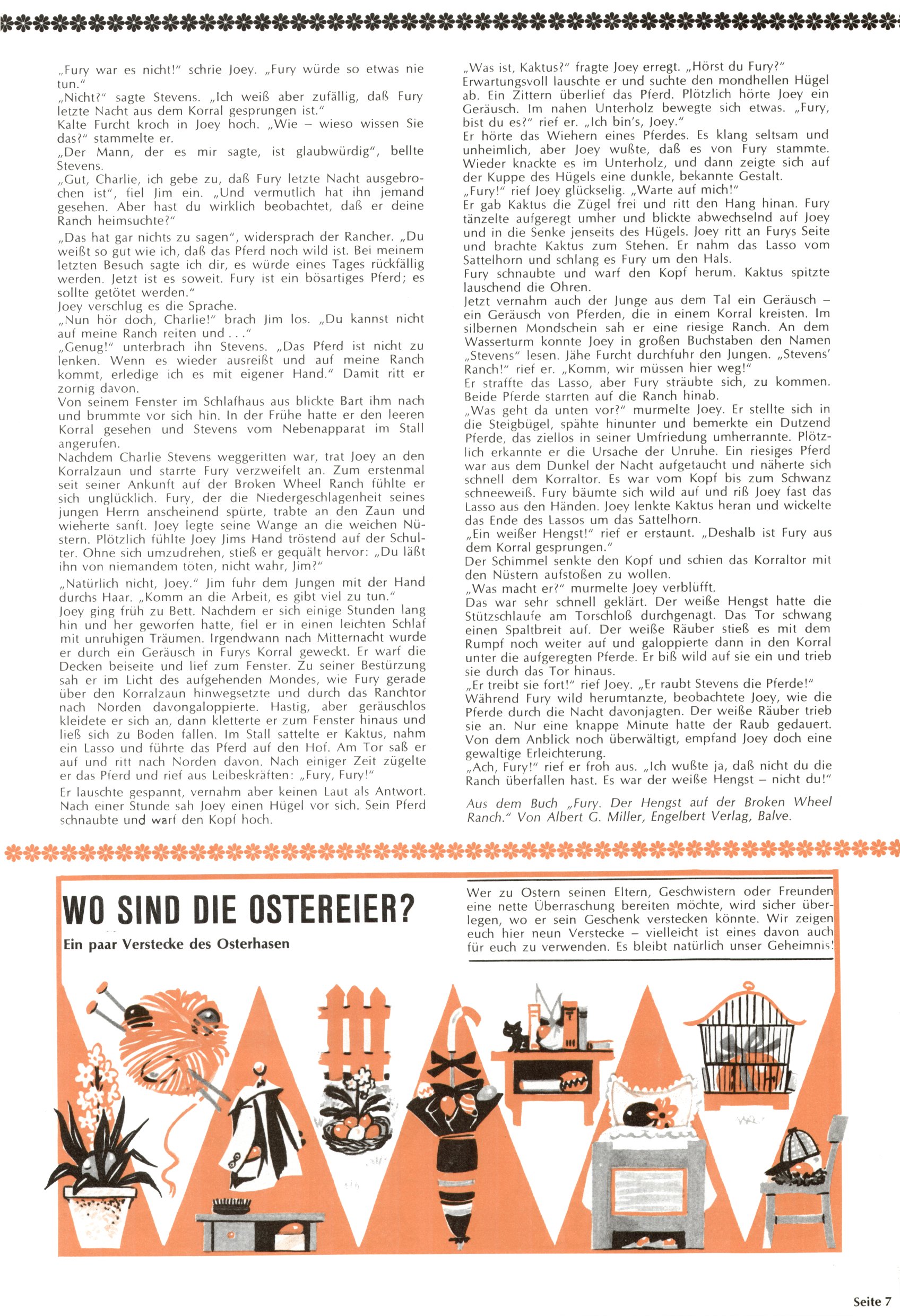 „Fury war es nicht!" schrie Joey. „Fury würde so etwas nie tun."
„Nicht?" sagte Stevens. „Ich weiß aber zufällig, daß Fury letzte Nacht aus dem Korral gesprungen ist."
Kalte Furcht kroch in Joey hoch. „Wie – wieso wissen Sie das?" stammelte er.
„Der Mann, der es mir sagte, ist glaubwürdig", bellte Stevens.
„Gut, Charlie, ich gebe zu, daß Fury letzte Nacht ausgebrochen ist", fiel Jim ein. „Und vermutlich hat ihn jemand gesehen. Aber hast du wirklich beobachtet, daß er deine Ranch heimsuchte?"
„Das hat gar nichts zu sagen", widersprach der Rancher. „Du weißt so gut wie ich, daß das Pferd noch wild ist. Bei meinem letzten Besuch sagte ich dir, es würde eines Tages rückfällig werden. Jetzt ist es soweit. Fury ist ein bösartiges Pferd; es sollte getötet werden."
Joey verschlug es die Sprache.
„Nun hör doch, Charlie!" brach Jim los. „Du kannst nicht auf meine Ranch reiten und . . ."
„Genug!" unterbrach ihn Stevens. „Das Pferd ist nicht zu lenken. Wenn es wieder ausreißt und auf meine Ranch kommt, erledige ich es mit eigener Hand." Damit ritt er zornig davon.
Von seinem Fenster im Schlafhaus aus blickte Bart ihm nach und brummte vor sich hin. In der Frühe hatte er den leeren Korral gesehen und Stevens vom Nebenapparat im Stall angerufen.
Nachdem Charlie Stevens weggeritten war, trat Joey an den Korralzaun und starrte Fury verzweifelt an. Zum erstenmal seit seiner Ankunft auf der Broken Wheel Ranch fühlte er sich unglücklich. Fury, der die Niedergeschlagenheit seines jungen Herrn anscheinend spürte, trabte an den Zaun und wieherte sanft. Joey legte seine Wange an die weichen Nüstern. Plötzlich fühlte Joey Jims Hand tröstend auf der Schulter. Ohne sich umzudrehen, stieß er gequält hervor: „Du läßt ihn von niemandem töten, nicht wahr, Jim?"
„Natürlich nicht, Joey." Jim fuhr dem Jungen mit der Hand durchs Haar. „Komm an die Arbeit, es gibt viel zu tun."
Joey ging früh zu Bett. Nachdem er sich einige Stunden lang hin und her geworfen hatte, fiel er in einen leichten Schlaf mit unruhigen Träumen. Irgendwann nach Mitternacht wurde er durch ein Geräusch in Furys Korral geweckt. Er warf die Decken beiseite und lief zum Fenster. Zu seiner Bestürzung sah er im Licht des aufgehenden Mondes, wie Fury gerade über den Korralzaun hinwegsetzte und durch das Ranchtor nach Norden davongaloppierte. Hastig, aber geräuschlos kleidete er sich an, dann kletterte er zum Fenster hinaus und ließ sich zu Boden fallen. Im Stall sattelte er Kaktus, nahm ein Lasso und führte das Pferd auf den Hof. Am Tor saß er auf und ritt nach Norden davon. Nach einiger Zeit zügelte er das Pferd und rief aus Leibeskräften: „Fury, Fury!"
Er lauschte gespannt, vernahm aber keinen Laut als Antwort. Nach einer Stunde sah Joey einen Hügel vor sich. Sein Pferd schnaubte und warf den Kopf hoch.

„Was ist, Kaktus?" fragte Joey erregt. „Hörst du Fury?"
Erwartungsvoll lauschte er und suchte den mondhellen Hügel ab. Ein Zittern überlief das Pferd. Plötzlich hörte Joey ein Geräusch. Im nahen Unterholz bewegte sich etwas. „Fury, bist du es?" rief er. „Ich bin's, Joey."
Er hörte das Wiehern eines Pferdes. Es klang seltsam und unheimlich, aber Joey wußte, daß es von Fury stammte. Wieder knackte es im Unterholz, und dann zeigte sich auf der Kuppe des Hügels eine dunkle, bekannte Gestalt.
„Fury!" rief Joey glückselig. „Warte auf mich!"
Er gab Kaktus die Zügel frei und ritt den Hang hinan. Fury tänzelte aufgeregt umher und blickte abwechselnd auf Joey und in die Senke jenseits des Hügels. Joey ritt an Furys Seite und brachte Kaktus zum Stehen. Er nahm das Lasso vom Sattelhorn und schlang es Fury um den Hals.
Fury schnaubte und warf den Kopf herum. Kaktus spitzte lauschend die Ohren.
Jetzt vernahm auch der Junge aus dem Tal ein Geräusch – ein Geräusch von Pferden, die in einem Korral kreisten. Im silbernen Mondschein sah er eine riesige Ranch. An dem Wasserturm konnte Joey in großen Buchstaben den Namen „Stevens" lesen. Jähe Furcht durchfuhr den Jungen. „Stevens' Ranch!" rief er. „Komm, wir müssen hier weg!"
Er straffte das Lasso, aber Fury sträubte sich, zu kommen. Beide Pferde starrten auf die Ranch hinab.
„Was geht da unten vor?" murmelte Joey. Er stellte sich in die Steigbügel, spähte hinunter und bemerkte ein Dutzend Pferde, das ziellos in seiner Umfriedung umherrannte. Plötzlich erkannte er die Ursache der Unruhe. Ein riesiges Pferd war aus dem Dunkel der Nacht aufgetaucht und näherte sich schnell dem Korraltor. Es war vom Kopf bis zum Schwanz schneeweiß. Fury bäumte sich wild auf und riß Joey fast das Lasso aus den Händen. Joey lenkte Kaktus heran und wickelte das Ende des Lassos um das Sattelhorn.
„Ein weißer Hengst!" rief er erstaunt. „Deshalb ist Fury aus dem Korral gesprungen."
Der Schimmel senkte den Kopf und schien das Korraltor mit den Nüstern aufstoßen zu wollen.
„Was macht er?" murmelte Joey verblüfft.
Das war sehr schnell geklärt. Der weiße Hengst hatte die Stützschlaufe am Torschloß durchgenagt. Das Tor schwang einen Spaltbreit auf. Der weiße Räuber stieß es mit dem Rumpf noch weiter auf und galoppierte dann in den Korral unter die aufgeregten Pferde. Er biß wild auf sie ein und trieb sie durch das Tor hinaus.
„Er treibt sie fort!" rief Joey. „Er raubt Stevens die Pferde!"
Während Fury wild herumtanzte, beobachtete Joey, wie die Pferde durch die Nacht davonjagten. Der weiße Räuber trieb sie an. Nur eine knappe Minute hatte der Raub gedauert. Von dem Anblick noch überwältigt, empfand Joey doch eine gewaltige Erleichterung.
„Ach, Fury!" rief er froh aus. „Ich wußte ja, daß nicht du die Ranch überfallen hast. Es war der weiße Hengst – nicht du!"

Aus dem Buch „Fury. Der Hengst auf der Broken Wheel Ranch." Von Albert G. Miller, Engelbert Verlag, Balve.

WO SIND DIE OSTEREIER?
Ein paar Verstecke des Osterhasen

Wer zu Ostern seinen Eltern, Geschwistern oder Freunden eine nette Überraschung bereiten möchte, wird sicher überlegen, wo er sein Geschenk verstecken könnte. Wir zeigen euch hier neun Verstecke – vielleicht ist eines davon auch für euch zu verwenden. Es bleibt natürlich unser Geheimnis!

Seite 7